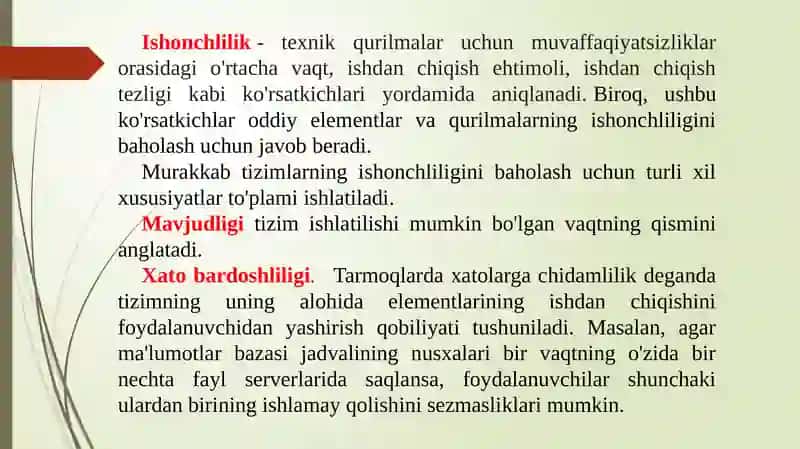 Ishonchlilik - texnik qurilmalar uchun muvaffaqiyatsizliklar orasidagi o'rtacha vaqt, ishdan chiqish ehtimoli, ishdan chiqish tezligi kabi ko'rsatkichlari yordamida aniqlanadi. Biroq, ushbu ko'rsatkichlar oddiy elementlar va qurilmalarning ishonchliligini baholash uchun javob beradi.

Murakkab tizimlarning ishonchliligini baholash uchun turli xil xususiyatlar to'plami ishlatiladi.

Mavjudligi tizim ishlatilishi mumkin bo'lgan vaqtning qismini anglatadi.

Xato bardoshliligi. Tarmoqlarda xatolarga chidamlilik deganda tizimning uning alohida elementlarining ishdan chiqishini foydalanuvchidan yashirish qobiliyati tushuniladi. Masalan, agar ma'lumotlar bazasi jadvalining nusxalari bir vaqtning o'zida bir nechta fayl serverlarida saqlansa, foydalanuvchilar shunchaki ulardan birining ishlamay qolishini sezmasliklari mumkin.